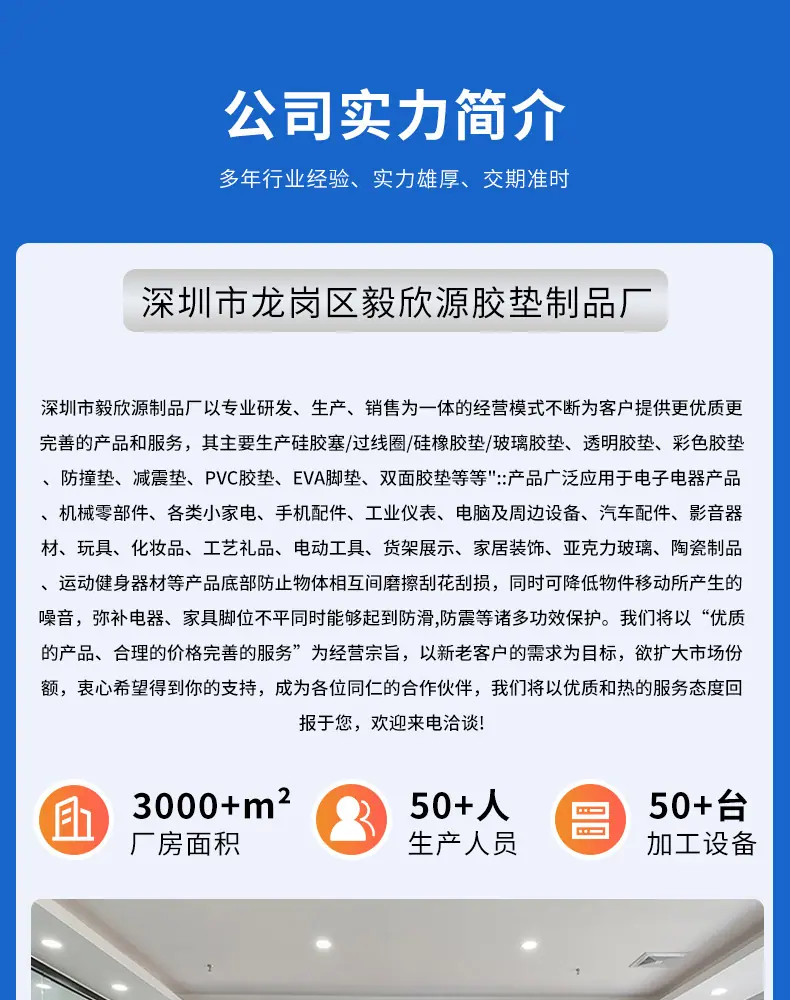 公司实力简介

多年行业经验、实力雄厚、交期准时

深圳市龙岗区毅欣源胶垫制品厂

深圳市毅欣源制品厂以专业研发、生产、销售为一体的经营模式不断为客户提供更优质更完善的产品和服务，其主要生产硅胶塞/过线圈/硅橡胶垫/玻璃胶垫、透明胶垫、彩色胶垫、防撞垫、减震垫、PVC胶垫、EVA脚垫、双面胶垫等等"::产品广泛应用于电子电器产品、机械零部件、各类小家电、手机配件、工业仪表、电脑及周边设备、汽车配件、影音器材、玩具、化妆品、工艺礼品、电动工具、货架展示、家居装饰、亚克力玻璃、陶瓷制品、运动健身器材等产品底部防止物体相互间磨擦刮花刮损，同时可降低物件移动所产生的噪音，弥补电器、家具脚位不平同时能够起到防滑,防震等诸多功效保护。我们将以“优质的产品、合理的价格完善的服务”为经营宗旨，以新老客户的需求为目标，欲扩大市场份额，衷心希望得到你的支持，成为各位同仁的合作伙伴，我们将以优质和热的服务态度回报于您，欢迎来电洽谈!

$3000+m^2$
厂房面积

50+人
生产人员

50+台
加工设备